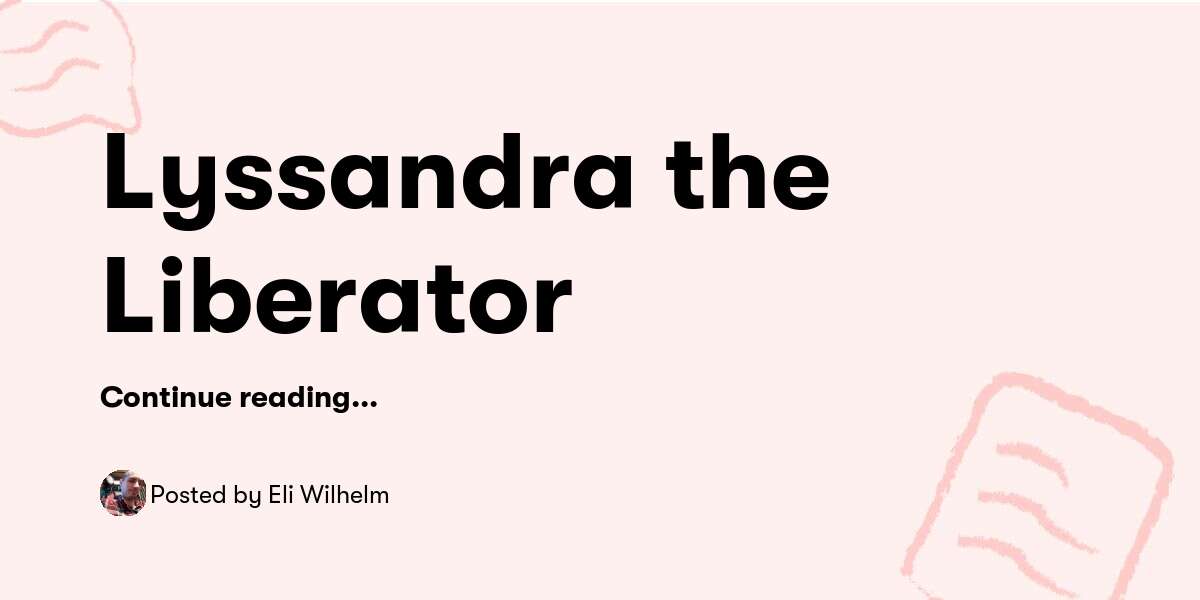 Lyssandra the Liberator

Continue reading...

Posted by Eli Wilhelm